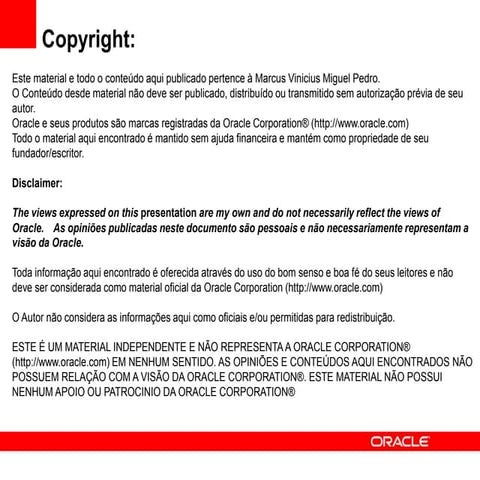 Copyright:

Este material e todo o conteúdo aqui publicado pertence à Marcus Vinicius Miguel Pedro.
O Conteúdo desde material não deve ser publicado, distribuído ou transmitido sem autorização prévia de seu autor.
Oracle e seus produtos são marcas registradas da Oracle Corporation® (http://www.oracle.com)
Todo o material aqui encontrado é mantido sem ajuda financeira e mantém como propriedade de seu fundador/escritor.

Disclaimer:

The views expressed on this presentation are my own and do not necessarily reflect the views of Oracle. As opiniões publicadas neste documento são pessoais e não necessariamente representam a visão da Oracle.

Toda informação aqui encontrado é oferecida através do uso do bom senso e boa fé do seus leitores e não deve ser considerada como material oficial da Oracle Corporation (http://www.oracle.com)

O Autor não considera as informações aqui como oficiais e/ou permitidas para redistribuição.

ESTE É UM MATERIAL INDEPENDENTE E NÃO REPRESENTA A ORACLE CORPORATION® (http://www.oracle.com) EM NENHUM SENTIDO. AS OPINIÕES E CONTEÚDOS AQUI ENCONTRADOS NÃO POSSUEM RELAÇÃO COM A VISÃO DA ORACLE CORPORATION®. ESTE MATERIAL NÃO POSSUI NENHUM APOIO OU PATROCINIO DA ORACLE CORPORATION®

ORACLE